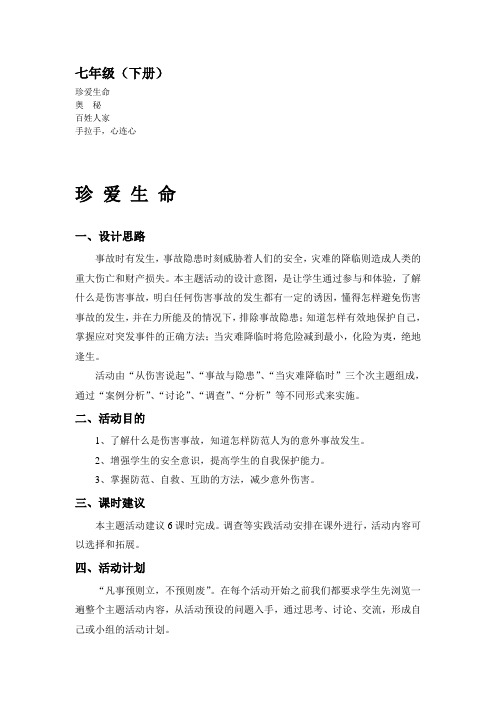 七年级（下册）

珍爱生命
奥　秘
百姓人家
手拉手，心连心

珍 爱 生 命

一、设计思路

事故时有发生，事故隐患时刻威胁着人们的安全，灾难的降临则造成人类的重大伤亡和财产损失。本主题活动的设计意图，是让学生通过参与和体验，了解什么是伤害事故，明白任何伤害事故的发生都有一定的诱因，懂得怎样避免伤害事故的发生，并在力所能及的情况下，排除事故隐患；知道怎样有效地保护自己，掌握应对突发事件的正确方法；当灾难降临时将危险减到最小，化险为夷，绝地逢生。

活动由“从伤害说起”、“事故与隐患”、“当灾难降临时”三个次主题组成，通过“案例分析”、“讨论”、“调查”、“分析”等不同形式来实施。

二、活动目的

1、了解什么是伤害事故，知道怎样防范人为的意外事故发生。

2、增强学生的安全意识，提高学生的自我保护能力。

3、掌握防范、自救、互助的方法，减少意外伤害。

三、课时建议

本主题活动建议 6 课时完成。调查等实践活动安排在课外进行，活动内容可以选择和拓展。

四、活动计划

“凡事预则立，不预则废”。在每个活动开始之前我们都要求学生先浏览一遍整个主题活动内容，从活动预设的问题入手，通过思考、讨论、交流，形成自己或小组的活动计划。